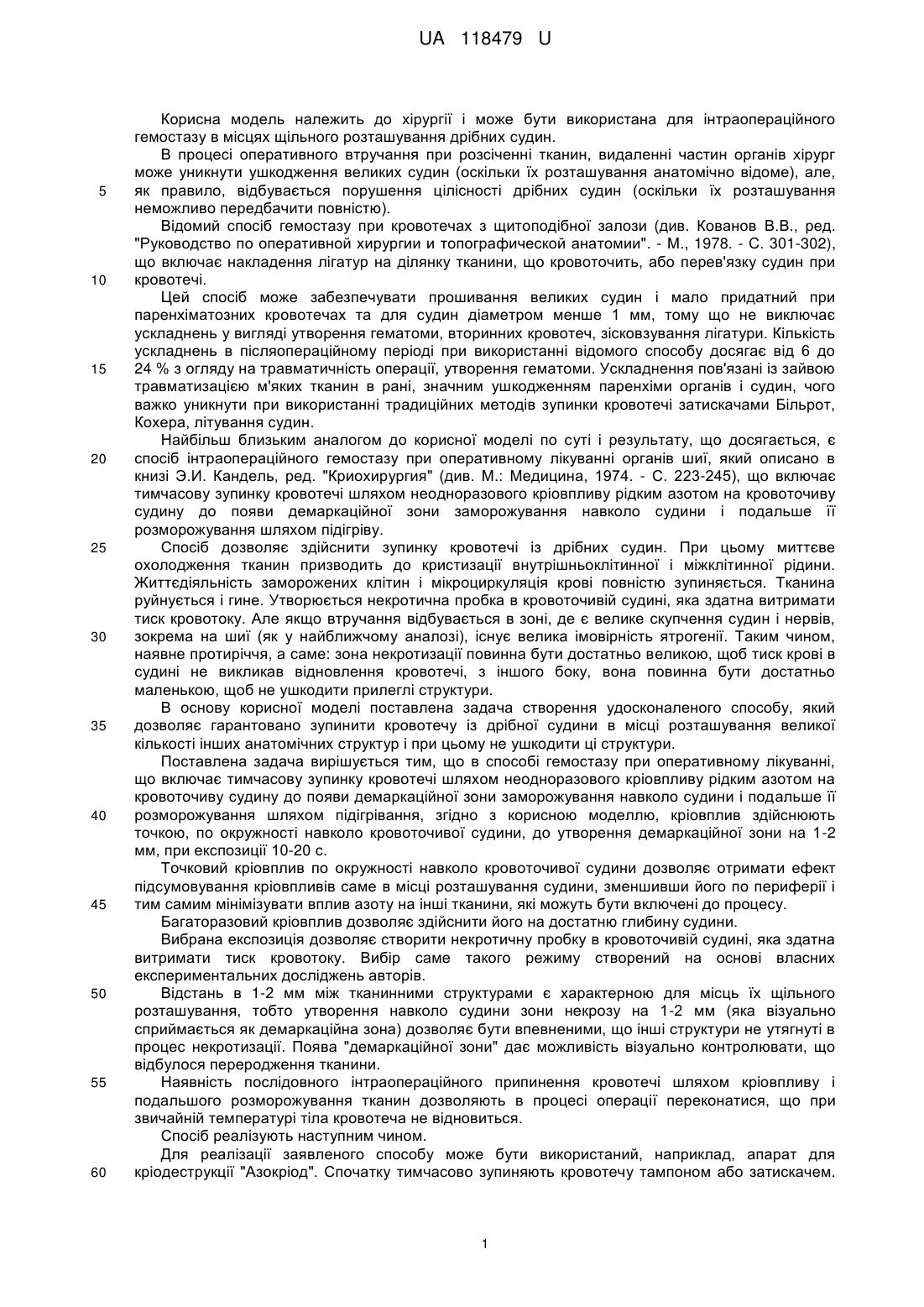 UA 118479 U

Корисна модель належить до хірургії і може бути використана для інтраопераційного гемостазу в місцях щільного розташування дрібних судин.

В процесі оперативного втручання при розсіченні тканин, видаленні частин органів хірург може уникнути ушкодження великих судин (оскільки їх розташування анатомічно відоме), але, 5 як правило, відбувається порушення цілісності дрібних судин (оскільки їх розташування неможливо передбачити повністю).

Відомий спосіб гемостазу при кровотечах з щитоподібної залози (див. Кованов В.В., ред. "Руководство по оперативной хирургии и топографической анатомии". - М., 1978. - С. 301-302), що включає накладення лігатур на ділянку тканини, що кровоточить, або перев'язку судин при 10 кровотечі.

Цей спосіб може забезпечувати прошивання великих судин і мало придатний при паренхіматозних кровотечах та для судин діаметром менше 1 мм, тому що не виключає ускладнень у вигляді утворення гематоми, вторинних кровотеч, зісковзування лігатури. Кількість ускладнень в післяопераційному періоді при використанні відомого способу досягає від 6 до 15 24 % з огляду на травматичність операції, утворення гематоми. Ускладнення пов'язані із зайвою травматизацією м'яких тканин в рані, значним ушкодженням паренхіми органів і судин, чого важко уникнути при використанні традиційних методів зупинки кровотечі затискачами Більрот, Кохера, літування судин.

Найбільш близьким аналогом до корисної моделі по суті і результату, що досягається, є 20 спосіб інтраопераційного гемостазу при оперативному лікуванні органів шиї, який описано в книзі Э.И. Кандель, ред. "Криохирургия" (див. М.: Медицина, 1974. - С. 223-245), що включає тимчасову зупинку кровотечі шляхом неодноразового кріовпливу рідким азотом на кровоточиву судину до появи демаркаційної зони заморожування навколо судини і подальше її розморожування шляхом підігріву.

25 Спосіб дозволяє здійснити зупинку кровотечі із дрібних судин. При цьому миттєве охолодження тканин призводить до кристизації внутрішньоклітинної і міжклітинної рідини. Життєдіяльність заморожених клітин і мікроциркуляція крові повністю зупиняється. Тканина руйнується і гине. Утворюється некротична пробка в кровоточивій судині, яка здатна витримати тиск кровотоку. Але якщо втручання відбувається в зоні, де є велике скупчення судин і нервів, 30 зокрема на шиї (як у найближчому аналозі), існує велика імовірність ятрогенії. Таким чином, наявне протиріччя, а саме: зона некротизації повинна бути достатньо великою, щоб тиск крові в судині не викликав відновлення кровотечі, з іншого боку, вона повинна бути достатньо маленькою, щоб не ушкодити прилеглі структури.

В основу корисної моделі поставлена задача створення удосконаленого способу, який 35 дозволяє гарантовано зупинити кровотечу із дрібної судини в місці розташування великої кількості інших анатомічних структур і при цьому не ушкодити ці структури.

Поставлена задача вирішується тим, що в способі гемостазу при оперативному лікуванні, що включає тимчасову зупинку кровотечі шляхом неодноразового кріовпливу рідким азотом на кровоточиву судину до появи демаркаційної зони заморожування навколо судини і подальше її 40 розморожування шляхом підігрівання, згідно з корисною моделлю, кріовплив здійснюють точкою, по окружності навколо кровоточивої судини, до утворення демаркаційної зони на 1-2 мм, при експозиції 10-20 с.

Точковий кріовплив по окружності навколо кровоточивої судини дозволяє отримати ефект підсумовування кріовпливів саме в місці розташування судини, зменшивши його по периферії і 45 тим самим мінімізувати вплив азоту на інші тканини, які можуть бути включені до процесу.

Багаторазовий кріовплив дозволяє здійснити його на достатню глибину судини.

Вибрана експозиція дозволяє створити некротичну пробку в кровоточивій судині, яка здатна витримати тиск кровотоку. Вибір саме такого режиму створений на основі власних експериментальних досліджень авторів.

50 Відстань в 1-2 мм між тканинними структурами є характерною для місць їх щільного розташування, тобто утворення навколо судини зони некрозу на 1-2 мм (яка візуально сприймається як демаркаційна зона) дозволяє бути впевненими, що інші структури не утягнуті в процес некротизації. Поява "демаркаційної зони" дає можливість візуально контролювати, що відбулося переродження тканини.

55 Наявність послідовного інтраопераційного припинення кровотечі шляхом кріовпливу і подальшого розморожування тканин дозволяють в процесі операції переконатися, що при звичайній температурі тіла кровотеча не відновиться.

Спосіб реалізують наступним чином.

Для реалізації заявленого способу може бути використаний, наприклад, апарат для 60 кріодеструкції "Азокріод". Спочатку тимчасово зупиняють кровотечу тампоном або затискачем.

1